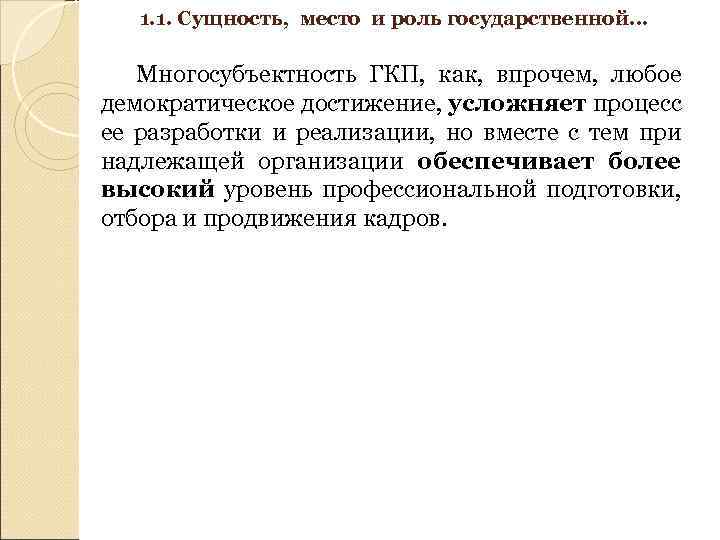 1.1. Сущность, место и роль государственной…

Многосубъектность ГКП, как, впрочем, любое демократическое достижение, усложняет процесс ее разработки и реализации, но вместе с тем при надлежащей организации обеспечивает более высокий уровень профессиональной подготовки, отбора и продвижения кадров.